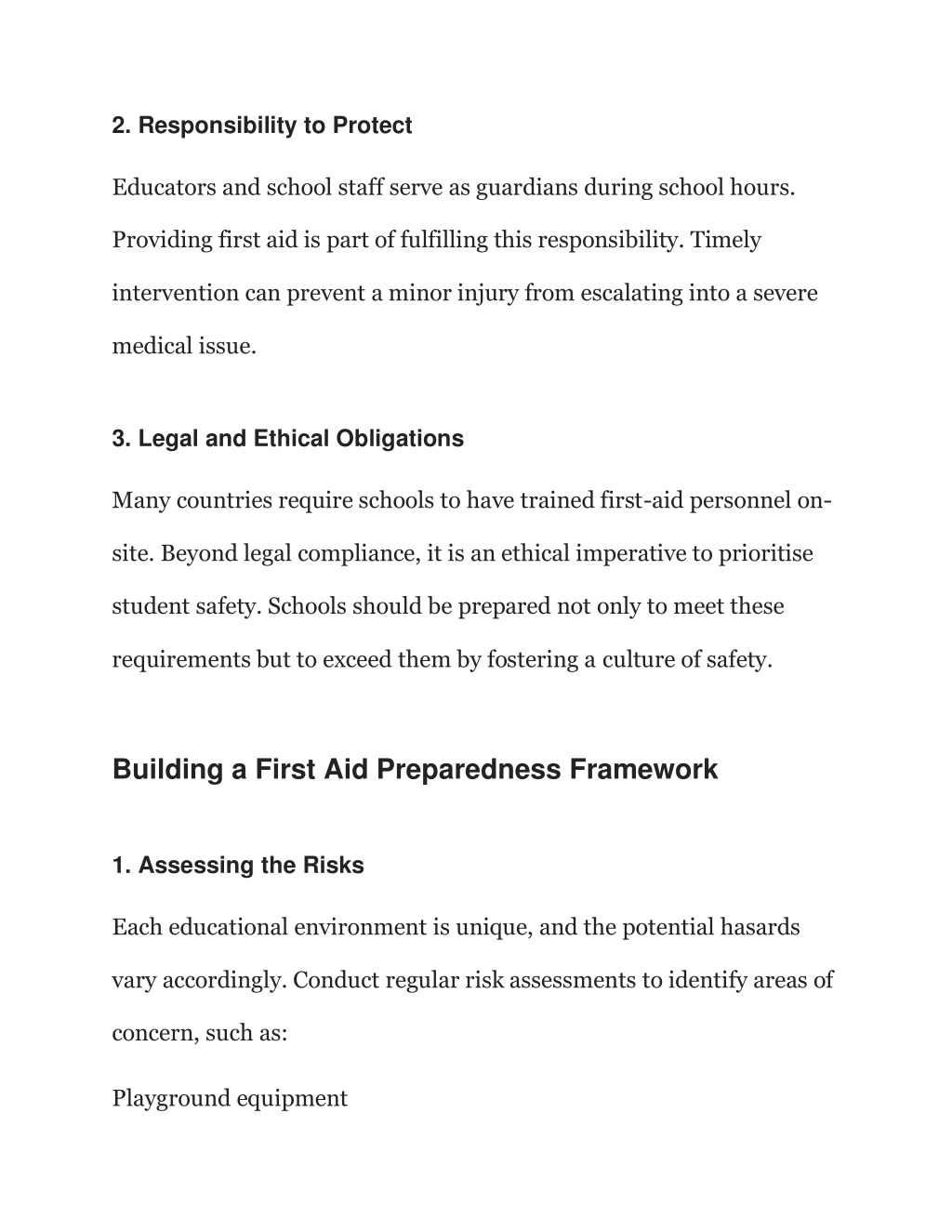 2. Responsibility to Protect

Educators and school staff serve as guardians during school hours. Providing first aid is part of fulfilling this responsibility. Timely intervention can prevent a minor injury from escalating into a severe medical issue.

3. Legal and Ethical Obligations

Many countries require schools to have trained first-aid personnel on-site. Beyond legal compliance, it is an ethical imperative to prioritise student safety. Schools should be prepared not only to meet these requirements but to exceed them by fostering a culture of safety.

Building a First Aid Preparedness Framework

1. Assessing the Risks

Each educational environment is unique, and the potential hasards vary accordingly. Conduct regular risk assessments to identify areas of concern, such as:

Playground equipment